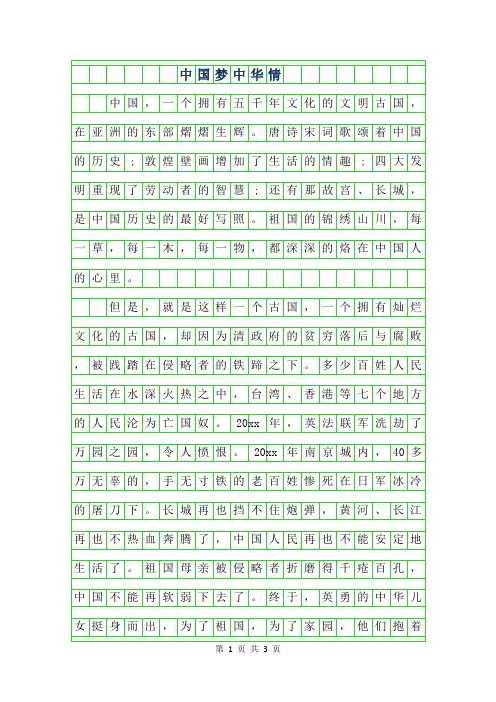 中国梦中华情

中国，一个拥有五千年文化的文明古国，在亚洲的东部熠熠生辉。唐诗宋词歌颂着中国的历史；敦煌壁画增加了生活的情趣；四大发明重现了劳动者的智慧；还有那故宫、长城，是中国历史的最好写照。祖国的锦绣山川，每一草，每一木，每一物，都深深的烙在中国人的心里。

但是，就是这样一个古国，一个拥有灿烂文化的古国，却因为清政府的贫穷落后与腐败，被践踏在侵略者的铁蹄之下。多少百姓人民生活在水深火热之中，台湾、香港等七个地方的人民沦为亡国奴。20xx年，英法联军洗劫了万园之园，令人愤恨。20xx年南京城内，40多万无辜的，手无寸铁的老百姓惨死在日军冰冷的屠刀下。长城再也挡不住炮弹，黄河、长江再也不热血奔腾了，中国人民再也不能安定地生活了。祖国母亲被侵略者折磨得千疮百孔，中国不能再软弱下去了。终于，英勇的中华儿女挺身而出，为了祖国，为了家园，他们抱着

第 1 页 共 3 页